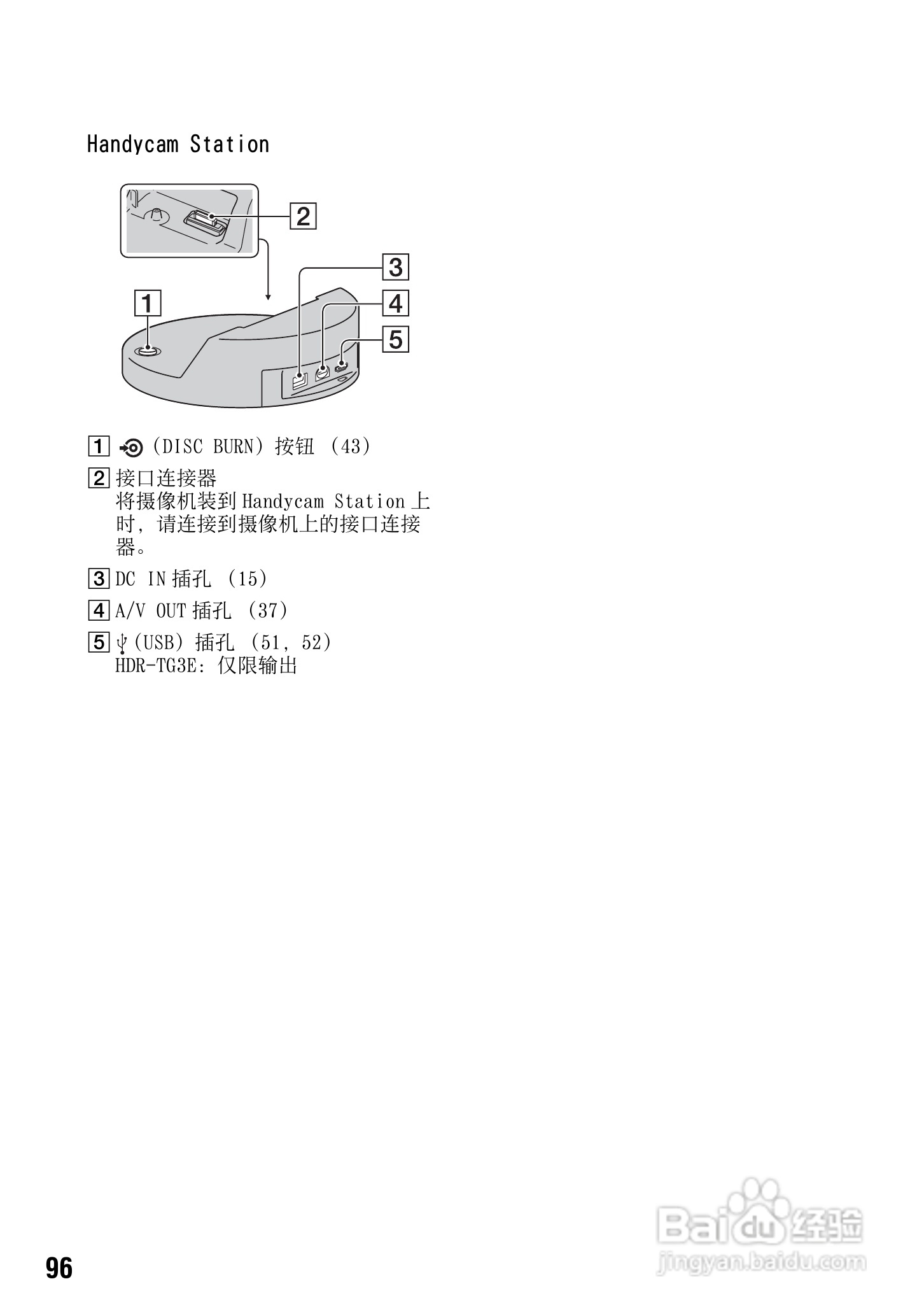 Handycam Station

2

3

1

4

5

1 (DISC BURN) 按钮 (43)

2 接口连接器
将摄像机装到 Handycam Station 上时，请连接到摄像机上的接口连接器。

3 DC IN 插孔 (15)

4 A/V OUT 插孔 (37)

5 (USB) 插孔 (51, 52)
HDR-TG3E: 仅限输出

96

Baidu 经验
jingyan.baidu.com